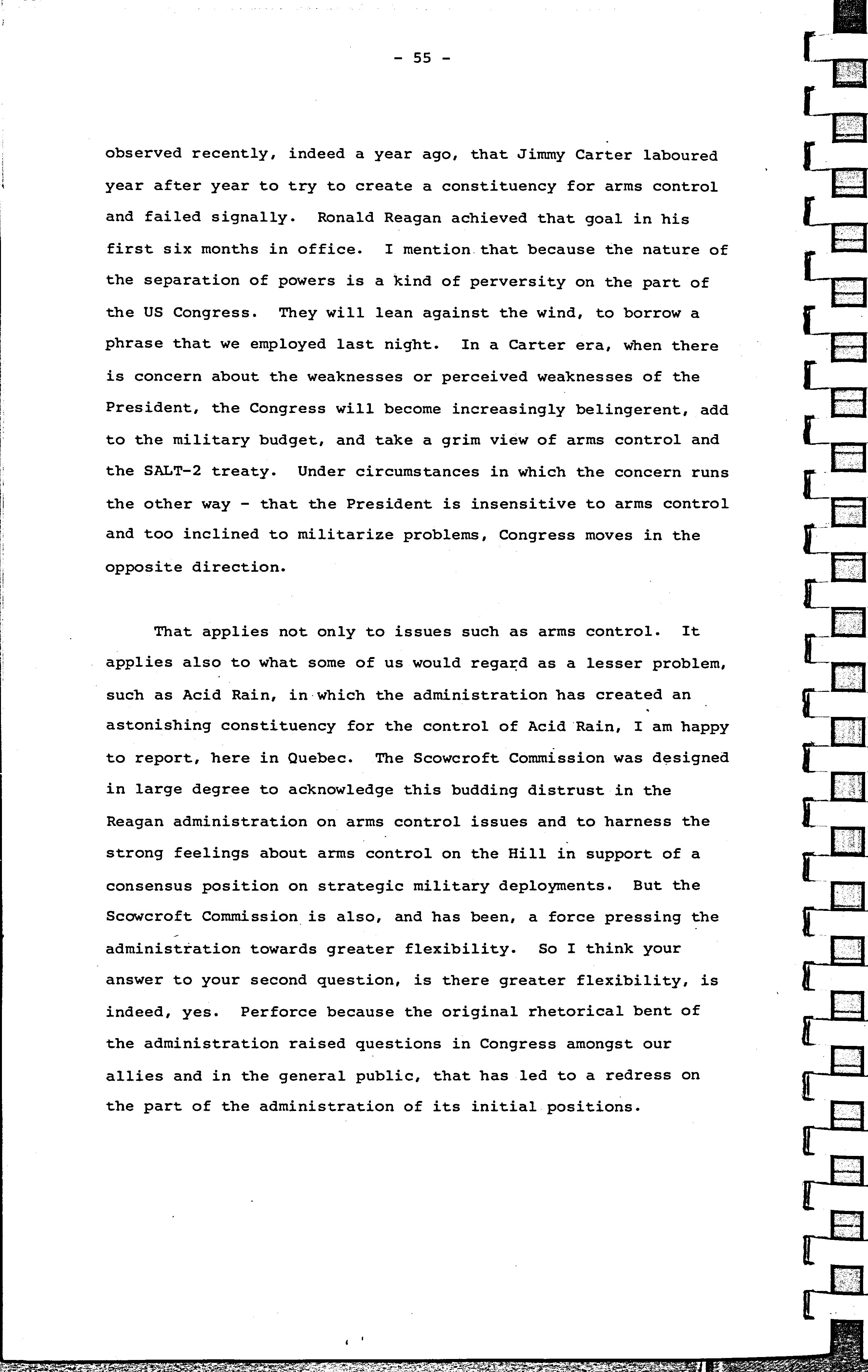 - 55 -

observed recently, indeed a year ago, that Jimmy Carter laboured year after year to try to create a constituency for arms control and failed signally. Ronald Reagan achieved that goal in his first six months in office. I mention that because the nature of the separation of powers is a kind of perversity on the part of the US Congress. They will lean against the wind, to borrow a phrase that we employed last night. In a Carter era, when there is concern about the weaknesses or perceived weaknesses of the President, the Congress will become increasingly belingerent, add to the military budget, and take a grim view of arms control and the SALT-2 treaty. Under circumstances in which the concern runs the other way - that the President is insensitive to arms control and too inclined to militarize problems, Congress moves in the opposite direction.

That applies not only to issues such as arms control. It applies also to what some of us would regard as a lesser problem, such as Acid Rain, in which the administration has created an astonishing constituency for the control of Acid Rain, I am happy to report, here in Quebec. The Scowcroft Commission was designed in large degree to acknowledge this budding distrust in the Reagan administration on arms control issues and to harness the strong feelings about arms control on the Hill in support of a consensus position on strategic military deployments. But the Scowcroft Commission is also, and has been, a force pressing the administration towards greater flexibility. So I think your answer to your second question, is there greater flexibility, is indeed, yes. Perforce because the original rhetorical bent of the administration raised questions in Congress amongst our allies and in the general public, that has led to a redress on the part of the administration of its initial positions.